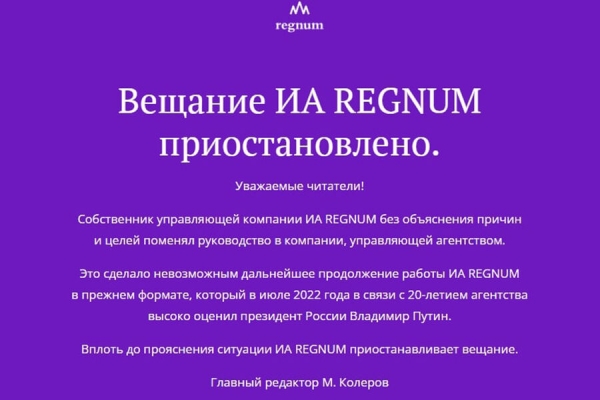 regnum

Вещание ИА REGNUM приостановлено.

Уважаемые читатели!

Собственник управляющей компании ИА REGNUM без объяснения причин и целей поменял руководство в компании, управляющей агентством.

Это сделало невозможным дальнейшее продолжение работы ИА REGNUM в прежнем формате, который в июле 2022 года в связи с 20-летием агентства высоко оценил президент России Владимир Путин.

Вплоть до прояснения ситуации ИА REGNUM приостанавливает вещание.

Главный редактор М. Колеров